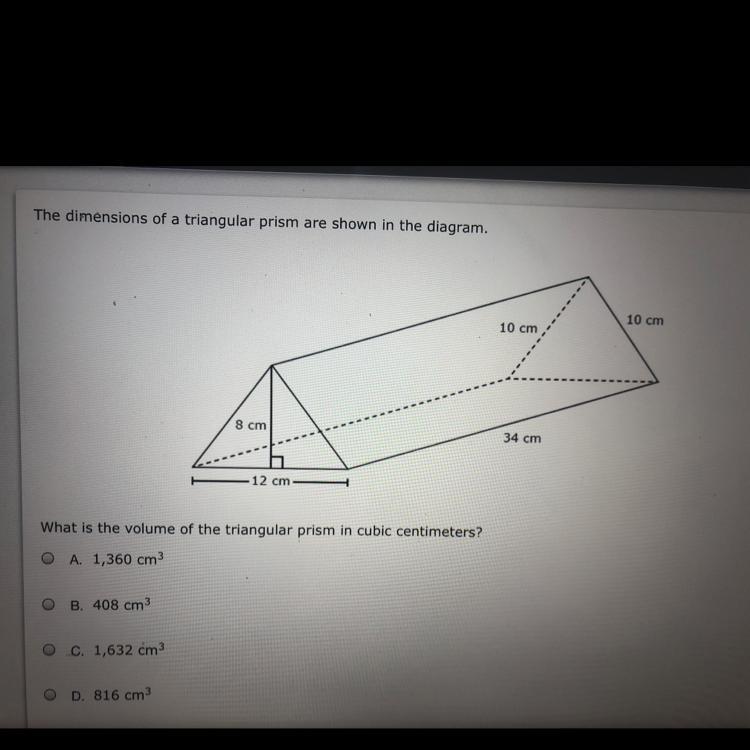 The dimensions of a triangular prism are shown in the diagram.

10 cm

10 cm

8 cm

34 cm

12 cm

What is the volume of the triangular prism in cubic centimeters?

A. 1,360 $cm^3$

B. 408 $cm^3$

C. 1,632 $cm^3$

D. 816 $cm^3$